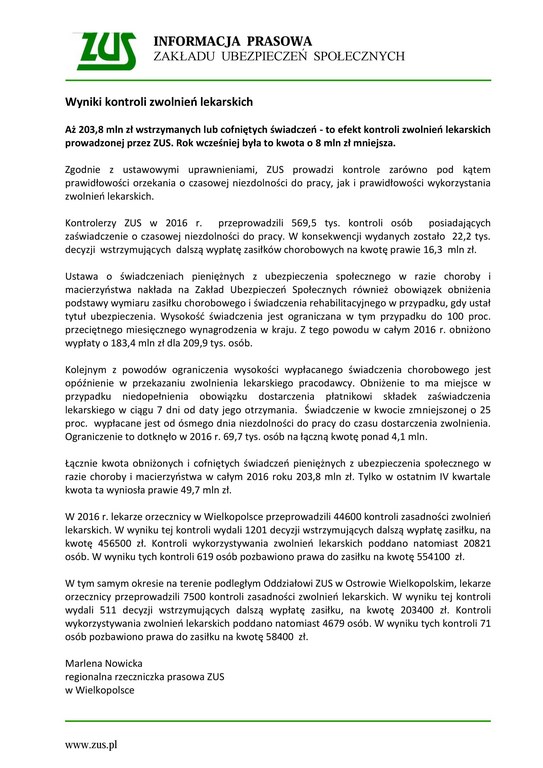 ZUS INFORMACJA PRASOWA
ZAKŁADU UBEZPIECZEŃ SPOŁECZNYCH

Wyniki kontroli zwolnień lekarskich

Aż 203,8 mln zł wstrzymanych lub cofniętych świadczeń - to efekt kontroli zwolnień lekarskich prowadzonej przez ZUS. Rok wcześniej była to kwota o 8 mln zł mniejsza.

Zgodnie z ustawowymi uprawnieniami, ZUS prowadzi kontrole zarówno pod kątem prawidłowości orzekania o czasowej niezdolności do pracy, jak i prawidłowości wykorzystania zwolnień lekarskich.

Kontrolerzy ZUS w 2016 r. przeprowadzili 569,5 tys. kontroli osób posiadających zaświadczenie o czasowej niezdolności do pracy. W konsekwencji wydanych zostało 22,2 tys. decyzji wstrzymujących dalszą wypłatę zasiłków chorobowych na kwotę prawie 16,3 mln zł.

Ustawa o świadczeniach pieniężnych z ubezpieczenia społecznego w razie choroby i macierzyństwa nakłada na Zakład Ubezpieczeń Społecznych również obowiązek obniżenia podstawy wymiaru zasiłku chorobowego i świadczenia rehabilitacyjnego w przypadku, gdy ustał tytuł ubezpieczenia. Wysokość świadczenia jest ograniczana w tym przypadku do 100 proc. przeciętnego miesięcznego wynagrodzenia w kraju. Z tego powodu w całym 2016 r. obniżono wypłaty o 183,4 mln zł dla 209,9 tys. osób.

Kolejnym z powodów ograniczenia wysokości wypłacanego świadczenia chorobowego jest opóźnienie w przekazaniu zwolnienia lekarskiego pracodawcy. Obniżenie to ma miejsce w przypadku niedopełnienia obowiązku dostarczenia płatnikowi składek zaświadczenia lekarskiego w ciągu 7 dni od daty jego otrzymania. Świadczenie w kwocie zmniejszonej o 25 proc. wypłacane jest od ósmego dnia niezdolności do pracy do czasu dostarczenia zwolnienia. Ograniczenie to dotknęło w 2016 r. 69,7 tys. osób na łączną kwotę ponad 4,1 mln.

Łącznie kwota obniżonych i cofniętych świadczeń pieniężnych z ubezpieczenia społecznego w razie choroby i macierzyństwa w całym 2016 roku 203,8 mln zł. Tylko w ostatnim IV kwartale kwota ta wyniosła prawie 49,7 mln zł.

W 2016 r. lekarze orzecznicy w Wielkopolsce przeprowadzili 44600 kontroli zasadności zwolnień lekarskich. W wyniku tej kontroli wydali 1201 decyzji wstrzymujących dalszą wypłatę zasiłku, na kwotę 456500 zł. Kontroli wykorzystywania zwolnień lekarskich poddano natomiast 20821 osób. W wyniku tych kontroli 619 osób pozbawiono prawa do zasiłku na kwotę 554100 zł.

W tym samym okresie na terenie podległym Oddziałowi ZUS w Ostrowie Wielkopolskim, lekarze orzecznicy przeprowadzili 7500 kontroli zasadności zwolnień lekarskich. W wyniku tej kontroli wydali 511 decyzji wstrzymujących dalszą wypłatę zasiłku, na kwotę 203400 zł. Kontroli wykorzystywania zwolnień lekarskich poddano natomiast 4679 osób. W wyniku tych kontroli 71 osób pozbawiono prawa do zasiłku na kwotę 58400 zł.

Marlena Nowicka
regionalna rzeczniczka prasowa ZUS
w Wielkopolsce

www.zus.pl